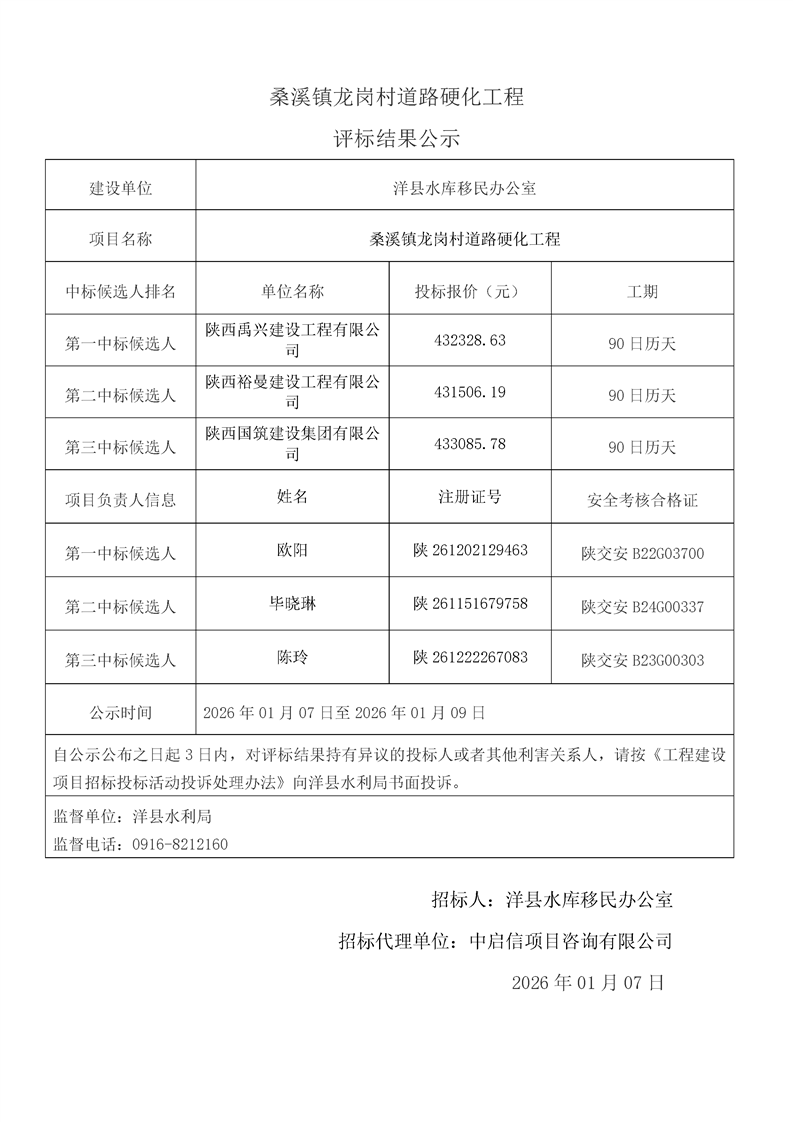 桑溪镇龙岗村道路硬化工程

评标结果公示

| 建设单位 | 洋县水库移民办公室 | | |
|---|---|---|---|
| 项目名称 | 桑溪镇龙岗村道路硬化工程 | | |
| 中标候选人排名 | 单位名称 | 投标报价（元） | 工期 |
| 第一中标候选人 | 陕西禹兴建设工程有限公司 | 432328.63 | 90 日历天 |
| 第二中标候选人 | 陕西裕曼建设工程有限公司 | 431506.19 | 90 日历天 |
| 第三中标候选人 | 陕西国筑建设集团有限公司 | 433085.78 | 90 日历天 |
| 项目负责人信息 | 姓名 | 注册证号 | 安全考核合格证 |
| 第一中标候选人 | 欧阳 | 陕 261202129463 | 陕交安 B22G03700 |
| 第二中标候选人 | 毕晓琳 | 陕 261151679758 | 陕交安 B24G00337 |
| 第三中标候选人 | 陈玲 | 陕 261222267083 | 陕交安 B23G00303 |
| 公示时间 | 2026 年 01 月 07 日至 2026 年 01 月 09 日 | | |

自公示公布之日起 3 日内，对评标结果持有异议的投标人或者其他利害关系人，请按《工程建设项目招标投标活动投诉处理办法》向洋县水利局书面投诉。

监督单位：洋县水利局
监督电话：0916-8212160

招标人：洋县水库移民办公室

招标代理单位：中启信项目咨询有限公司

2026 年 01 月 07 日